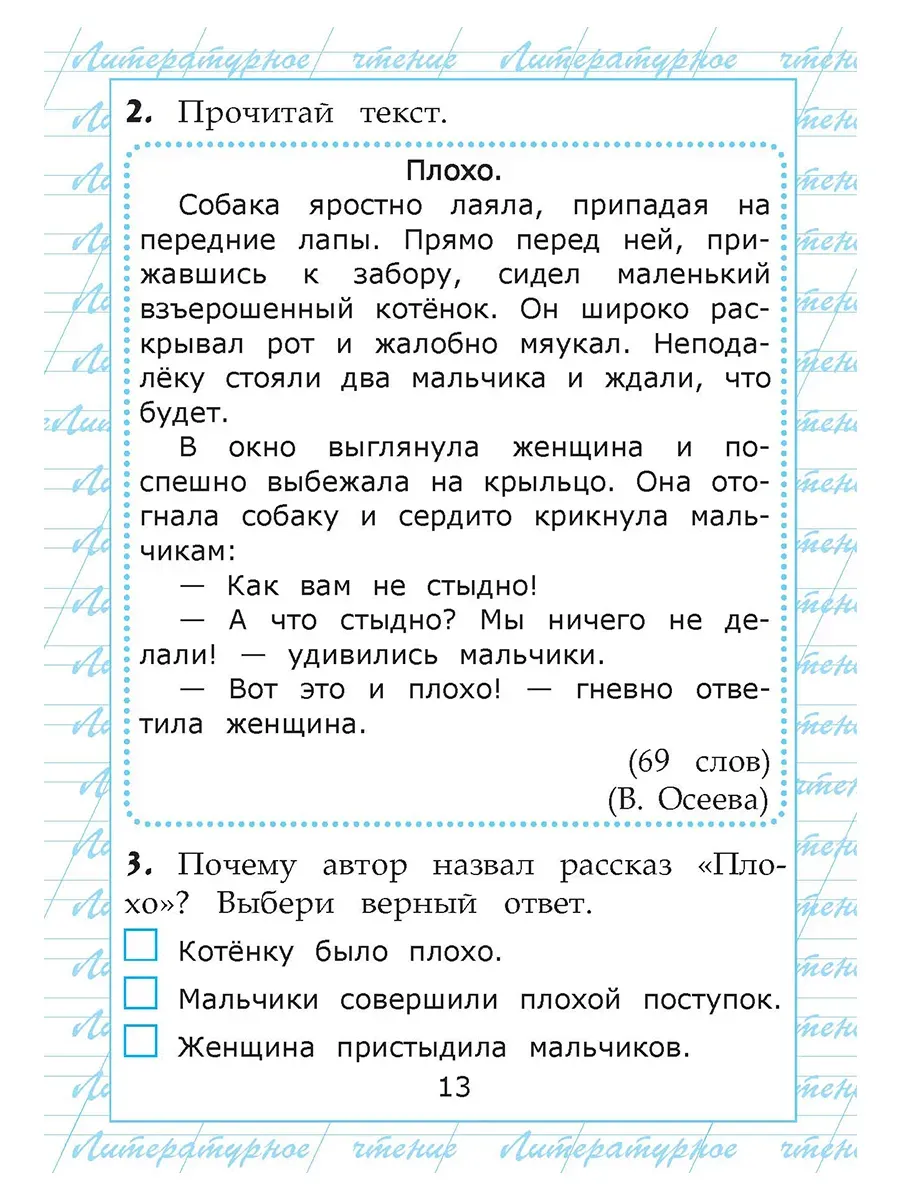 Литературное чтение Литературное чтение

2. Прочитай текст.

Плохо.

Собака яростно лаяла, припадая на передние лапы. Прямо перед ней, прижавшись к забору, сидел маленький взъерошенный котёнок. Он широко раскрывал рот и жалобно мяукал. Неподалёку стояли два мальчика и ждали, что будет.

В окно выглянула женщина и поспешно выбежала на крыльцо. Она отогнала собаку и сердито крикнула мальчикам:

— Как вам не стыдно!

— А что стыдно? Мы ничего не делали! — удивились мальчики.

— Вот это и плохо! — гневно ответила женщина.

(69 слов)
(В. Осеева)

3. Почему автор назвал рассказ «Плохо»? Выбери верный ответ.

Котёнку было плохо.

Мальчики совершили плохой поступок.

Женщина пристыдила мальчиков.

13

Литературное чтение Литературное чтение